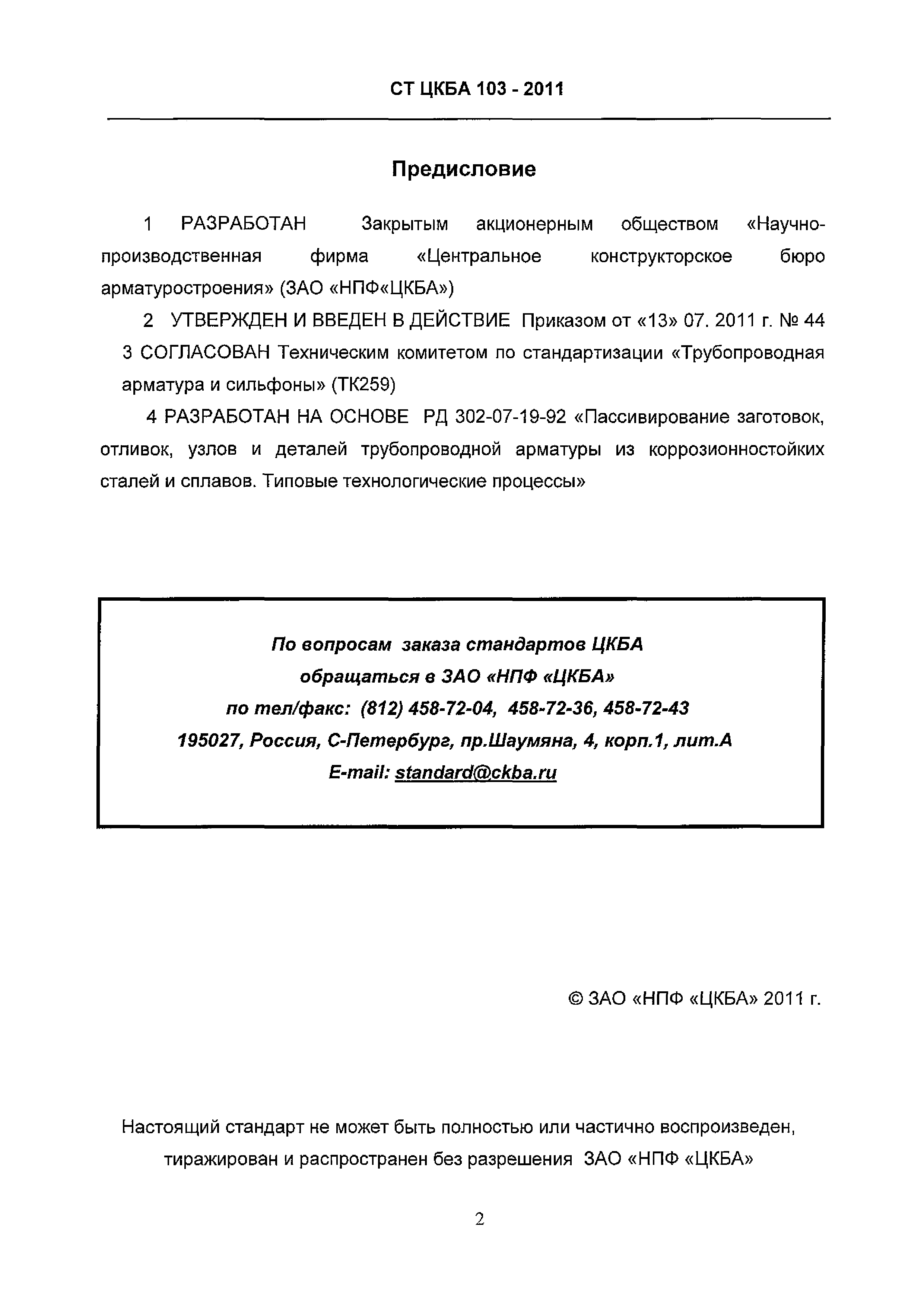 СТ ЦКБА 103 - 2011

Предисловие

1 РАЗРАБОТАН Закрытым акционерным обществом «Научно-производственная фирма «Центральное конструкторское бюро арматуростроения» (ЗАО «НПФ«ЦКБА»)

2 УТВЕРЖДЕН И ВВЕДЕН В ДЕЙСТВИЕ Приказом от «13» 07. 2011 г. № 44

3 СОГЛАСОВАН Техническим комитетом по стандартизации «Трубопроводная арматура и сильфоны» (ТК259)

4 РАЗРАБОТАН НА ОСНОВЕ РД 302-07-19-92 «Пассивирование заготовок, отливок, узлов и деталей трубопроводной арматуры из коррозионностойких сталей и сплавов. Типовые технологические процессы»

По вопросам заказа стандартов ЦКБА
обращаться в ЗАО «НПФ «ЦКБА»
по тел/факс: (812) 458-72-04, 458-72-36, 458-72-43
195027, Россия, С-Петербург, пр.Шаумяна, 4, корп.1, лит.А
E-mail: standard@ckba.ru

© ЗАО «НПФ «ЦКБА» 2011 г.

Настоящий стандарт не может быть полностью или частично воспроизведен, тиражирован и распространен без разрешения ЗАО «НПФ «ЦКБА»

2